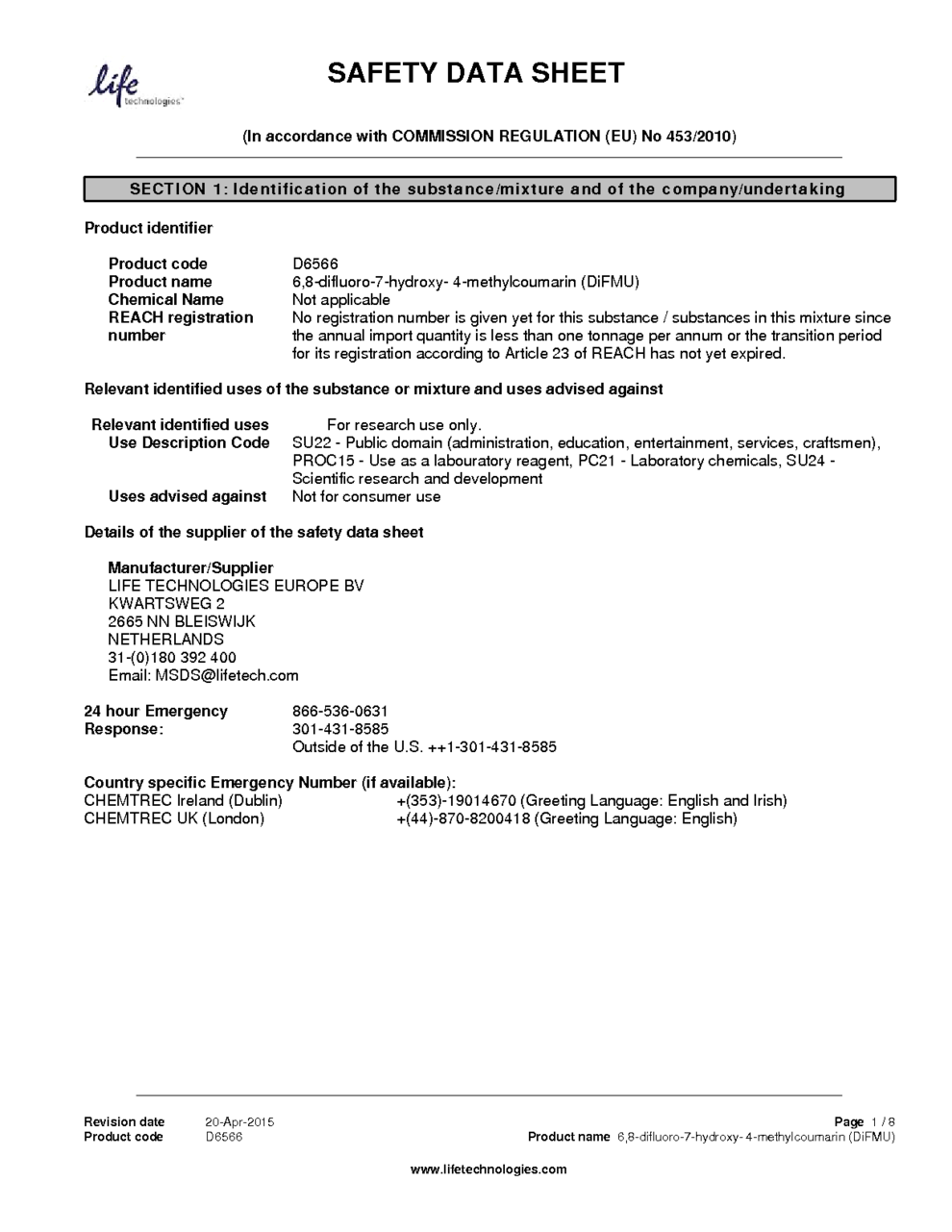 life technologies

SAFETY DATA SHEET

(In accordance with COMMISSION REGULATION (EU) No 453/2010)

SECTION 1: Identification of the substance/mixture and of the company/undertaking

Product identifier

Product code D6566
Product name 6,8-difluoro-7-hydroxy- 4-methylcoumarin (DiFMU)
Chemical Name Not applicable
REACH registration number No registration number is given yet for this substance / substances in this mixture since the annual import quantity is less than one tonnage per annum or the transition period for its registration according to Article 23 of REACH has not yet expired.

Relevant identified uses of the substance or mixture and uses advised against

Relevant identified uses For research use only.
Use Description Code SU22 - Public domain (administration, education, entertainment, services, craftsmen), PROC15 - Use as a labouratory reagent, PC21 - Laboratory chemicals, SU24 - Scientific research and development
Uses advised against Not for consumer use

Details of the supplier of the safety data sheet

Manufacturer/Supplier
LIFE TECHNOLOGIES EUROPE BV
KWARTSWEG 2
2665 NN BLEISWIJK
NETHERLANDS
31-(0)180 392 400
Email: MSDS@lifetech.com

24 hour Emergency Response: 866-536-0631
301-431-8585
Outside of the U.S. ++1-301-431-8585

Country specific Emergency Number (if available):
CHEMTREC Ireland (Dublin) +(353)-19014670 (Greeting Language: English and Irish)
CHEMTREC UK (London) +(44)-870-8200418 (Greeting Language: English)

Revision date 20-Apr-2015
Product code D6566
Page 1 / 8
Product name 6,8-difluoro-7-hydroxy- 4-methylcoumarin (DiFMU)

www.lifetechnologies.com